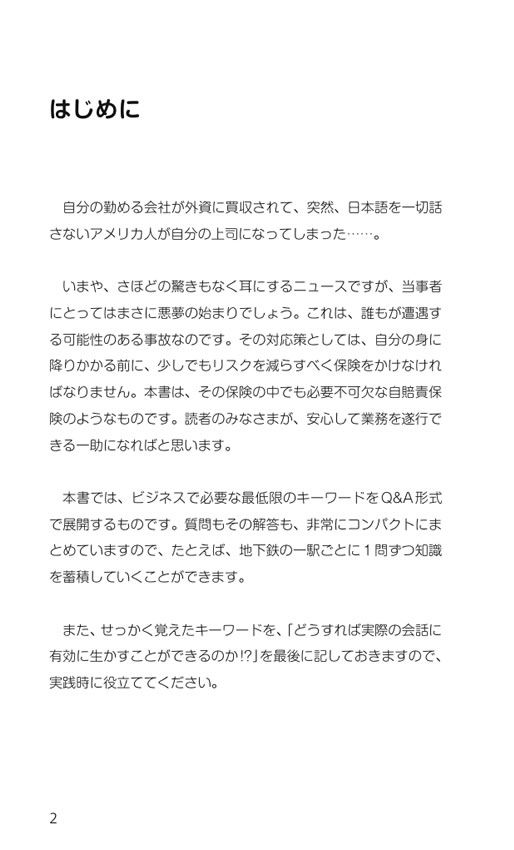 はじめに

自分の勤める会社が外資に買収されて、突然、日本語を一切話さないアメリカ人が自分の上司になってしまった……。

いまや、さほどの驚きもなく耳にするニュースですが、当事者にとってはまさに悪夢の始まりでしょう。これは、誰もが遭遇する可能性のある事故なのです。その対応策としては、自分の身に降りかかる前に、少しでもリスクを減らすべく保険をかけなければなりません。本書は、その保険の中でも必要不可欠な自賠責保険のようなものです。読者のみなさまが、安心して業務を遂行できる一助になればと思います。

本書では、ビジネスで必要な最低限のキーワードをQ&A形式で展開するものです。質問もその解答も、非常にコンパクトにまとめていますので、たとえば、地下鉄の一駅ごとに1問ずつ知識を蓄積していくことができます。

また、せっかく覚えたキーワードを、「どうすれば実際の会話に有効に生かすことができるのか!?」を最後に記しておきますので、実践時に役立ててください。

2